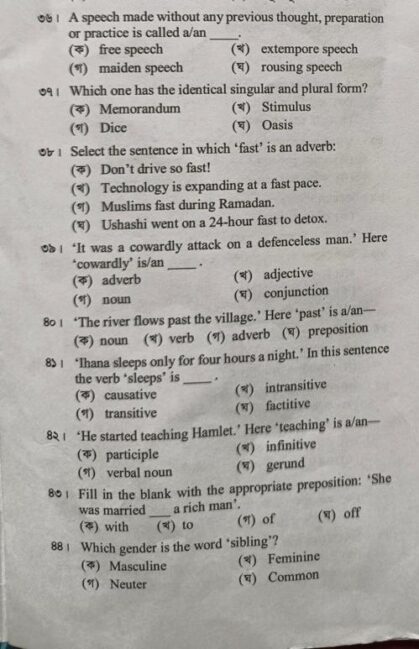 ৩৬। A speech made without any previous thought, preparation or practice is called a/an ____.
(ক) free speech (খ) extempore speech
(গ) maiden speech (ঘ) rousing speech

৩৭। Which one has the identical singular and plural form?
(ক) Memorandum (খ) Stimulus
(গ) Dice (ঘ) Oasis

৩৮। Select the sentence in which 'fast' is an adverb:
(ক) Don't drive so fast!
(খ) Technology is expanding at a fast pace.
(গ) Muslims fast during Ramadan.
(ঘ) Ushashi went on a 24-hour fast to detox.

৩৯। 'It was a cowardly attack on a defenceless man.' Here 'cowardly' is/an ____.
(ক) adverb (খ) adjective
(গ) noun (ঘ) conjunction

৪০। 'The river flows past the village.' Here 'past' is a/an—
(ক) noun (খ) verb (গ) adverb (ঘ) preposition

৪১। 'Ihana sleeps only for four hours a night.' In this sentence the verb 'sleeps' is ____.
(ক) causative (খ) intransitive
(গ) transitive (ঘ) factitive

৪২। 'He started teaching Hamlet.' Here 'teaching' is a/an—
(ক) participle (খ) infinitive
(গ) verbal noun (ঘ) gerund

৪৩। Fill in the blank with the appropriate preposition: 'She was married ___ a rich man'.
(ক) with (খ) to (গ) of (ঘ) off

৪৪। Which gender is the word 'sibling'?
(ক) Masculine (খ) Feminine
(গ) Neuter (ঘ) Common